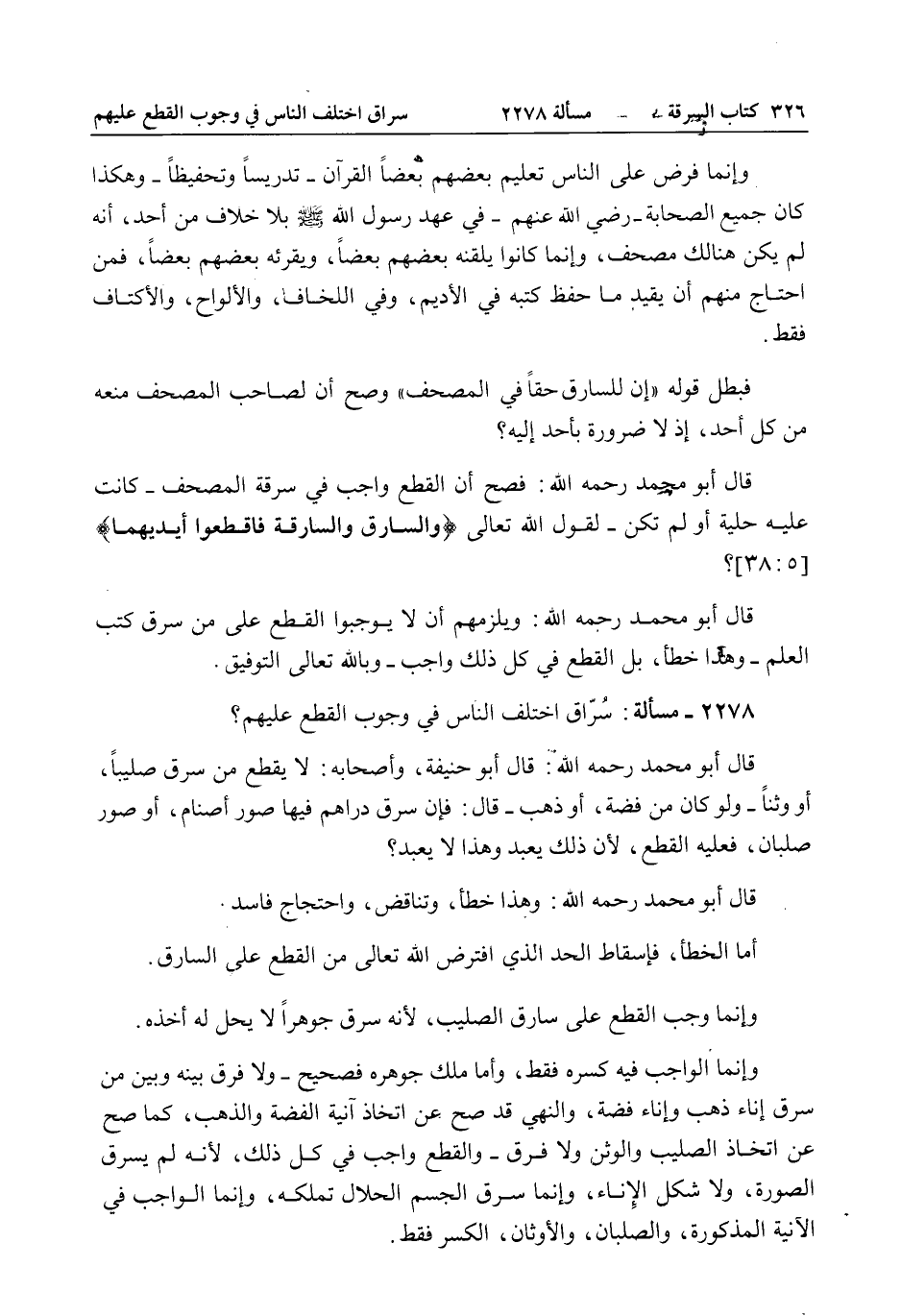 ٣٢٦ كتاب السرقة ـ مسألة ٢٢٧٨ سراق اختلف الناس في وجوب القطع عليهم

وإنما فرض على الناس تعليم بعضهم بعضاً القرآن ـ تدريساً وتحفيظاً ـ وهكذا كان جميع الصحابة ـ رضي الله عنهم ـ في عهد رسول الله ﷺ بلا خلاف من أحد، أنه لم يكن هنالك مصحف، وإنما كانوا يلقنه بعضهم بعضاً، ويقرئه بعضهم بعضاً، فمن احتاج منهم أن يقيد ما حفظ كتبه في الأديم، وفي اللخاف، والألواح، والأكتاف فقط.

فبطل قوله «إن للسارق حقاً في المصحف» وصح أن لصاحب المصحف منعه من كل أحد، إذ لا ضرورة بأحد إليه؟

قال أبو محمد رحمه الله: فصح أن القطع واجب في سرقة المصحف ـ كانت عليه حلية أو لم تكن ـ لقول الله تعالى ﴿والسارق والسارقة فاقطعوا أيديهما﴾ [٥: ٣٨]؟

قال أبو محمد رحمه الله: ويلزمهم أن لا يوجبوا القطع على من سرق كتب العلم ـ وهذا خطأ، بل القطع في كل ذلك واجب ـ وبالله تعالى التوفيق.

٢٢٧٨ ـ مسألة: سُرّاق اختلف الناس في وجوب القطع عليهم؟

قال أبو محمد رحمه الله: قال أبو حنيفة، وأصحابه: لا يقطع من سرق صليباً، أو وثناً ـ ولو كان من فضة، أو ذهب ـ قال: فإن سرق دراهم فيها صور أصنام، أو صور صلبان، فعليه القطع، لأن ذلك يعبد وهذا لا يعبد؟

قال أبو محمد رحمه الله: وهذا خطأ، وتناقض، واحتجاج فاسد.

أما الخطأ، فإسقاط الحد الذي افترض الله تعالى من القطع على السارق.

وإنما وجب القطع على سارق الصليب، لأنه سرق جوهراً لا يحل له أخذه.

وإنما الواجب فيه كسره فقط، وأما ملك جوهره فصحيح ـ ولا فرق بينه وبين من سرق إناء ذهب وإناء فضة، والنهي قد صح عن اتخاذ آنية الفضة والذهب، كما صح عن اتخاذ الصليب والوثن ولا فرق ـ والقطع واجب في كل ذلك، لأنه لم يسرق الصورة، ولا شكل الإناء، وإنما سرق الجسم الحلال تملكه، وإنما الواجب في الآنية المذكورة، والصلبان، والأوثان، الكسر فقط.